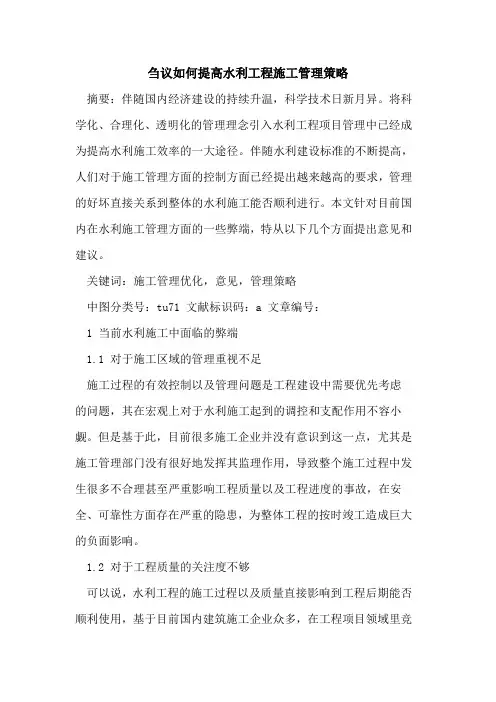 刍议如何提高水利工程施工管理策略

摘要：伴随国内经济建设的持续升温，科学技术日新月异。将科学化、合理化、透明化的管理理念引入水利工程项目管理中已经成为提高水利施工效率的一大途径。伴随水利建设标准的不断提高，人们对于施工管理方面的控制方面已经提出越来越高的要求，管理的好坏直接关系到整体的水利施工能否顺利进行。本文针对目前国内在水利施工管理方面的一些弊端，特从以下几个方面提出意见和建议。

关键词：施工管理优化，意见，管理策略

中图分类号：tu71 文献标识码：a 文章编号：

1 当前水利施工中面临的弊端

1.1 对于施工区域的管理重视不足

施工过程的有效控制以及管理问题是工程建设中需要优先考虑的问题，其在宏观上对于水利施工起到的调控和支配作用不容小觑。但是基于此，目前很多施工企业并没有意识到这一点，尤其是施工管理部门没有很好地发挥其监理作用，导致整个施工过程中发生很多不合理甚至严重影响工程质量以及工程进度的事故，在安全、可靠性方面存在严重的隐患，为整体工程的按时竣工造成巨大的负面影响。

1.2 对于工程质量的关注度不够

可以说，水利工程的施工过程以及质量直接影响到工程后期能否顺利使用，基于目前国内建筑施工企业众多，在工程项目领域里竞